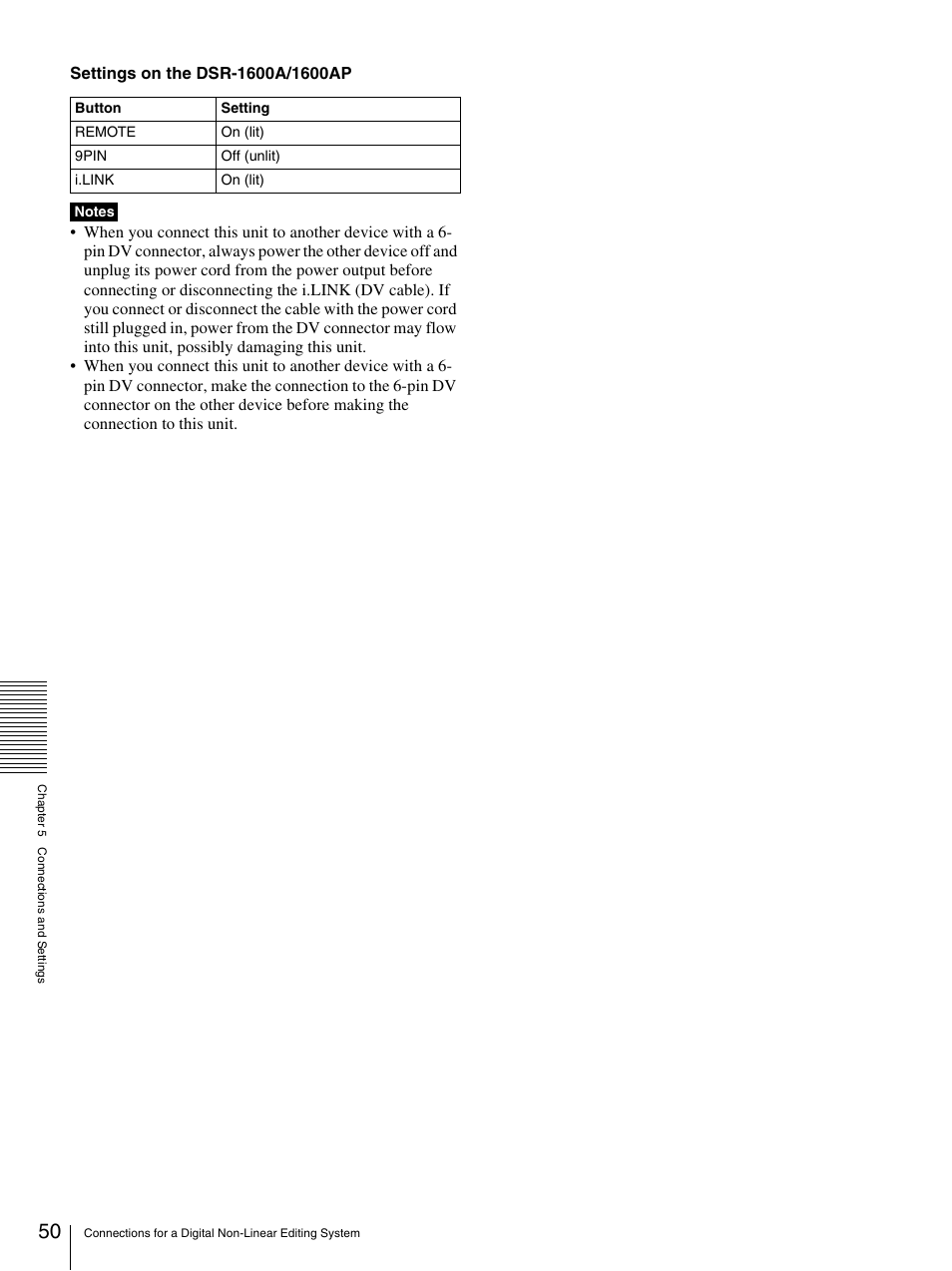 Settings on the DSR-1600A/1600AP

| Button | Setting |
|---|---|
| REMOTE | On (lit) |
| 9PIN | Off (unlit) |
| i.LINK | On (lit) |

Notes

• When you connect this unit to another device with a 6-pin DV connector, always power the other device off and unplug its power cord from the power output before connecting or disconnecting the i.LINK (DV cable). If you connect or disconnect the cable with the power cord still plugged in, power from the DV connector may flow into this unit, possibly damaging this unit.

• When you connect this unit to another device with a 6-pin DV connector, make the connection to the 6-pin DV connector on the other device before making the connection to this unit.

Chapter 5 Connections and Settings

50 Connections for a Digital Non-Linear Editing System